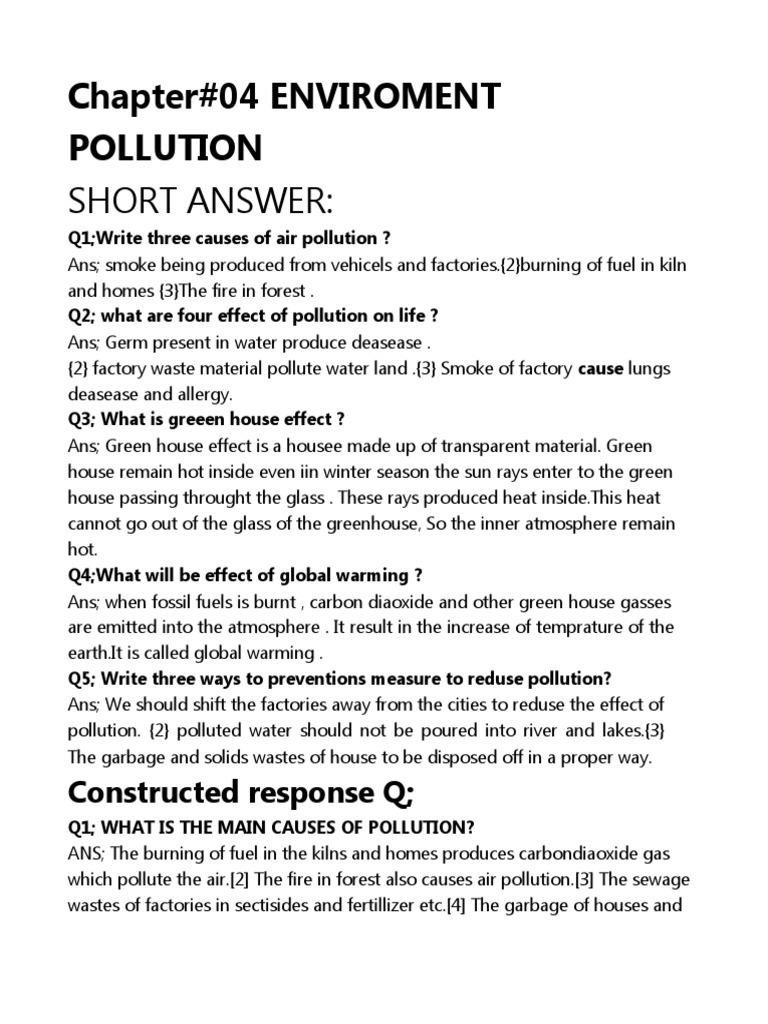 Chapter#04 ENVIROMENT POLLUTION

SHORT ANSWER:

Q1;Write three causes of air pollution ?

Ans; smoke being produced from vehicels and factories.{2}burning of fuel in kiln and homes {3}The fire in forest .

Q2; what are four effect of pollution on life ?

Ans; Germ present in water produce deasease .

{2} factory waste material pollute water land .{3} Smoke of factory cause lungs deasease and allergy.

Q3; What is greeen house effect ?

Ans; Green house effect is a housee made up of transparent material. Green house remain hot inside even iin winter season the sun rays enter to the green house passing throught the glass . These rays produced heat inside.This heat cannot go out of the glass of the greenhouse, So the inner atmosphere remain hot.

Q4;What will be effect of global warming ?

Ans; when fossil fuels is burnt , carbon diaoxide and other green house gasses are emitted into the atmosphere . It result in the increase of temprature of the earth.It is called global warming .

Q5; Write three ways to preventions measure to reduse pollution?

Ans; We should shift the factories away from the cities to reduse the effect of pollution. {2} polluted water should not be poured into river and lakes.{3} The garbage and solids wastes of house to be disposed off in a proper way.

Constructed response Q;

Q1; WHAT IS THE MAIN CAUSES OF POLLUTION?

ANS; The burning of fuel in the kilns and homes produces carbondiaoxide gas which pollute the air.[2] The fire in forest also causes air pollution.[3] The sewage wastes of factories in sectisides and fertillizer etc.[4] The garbage of houses and